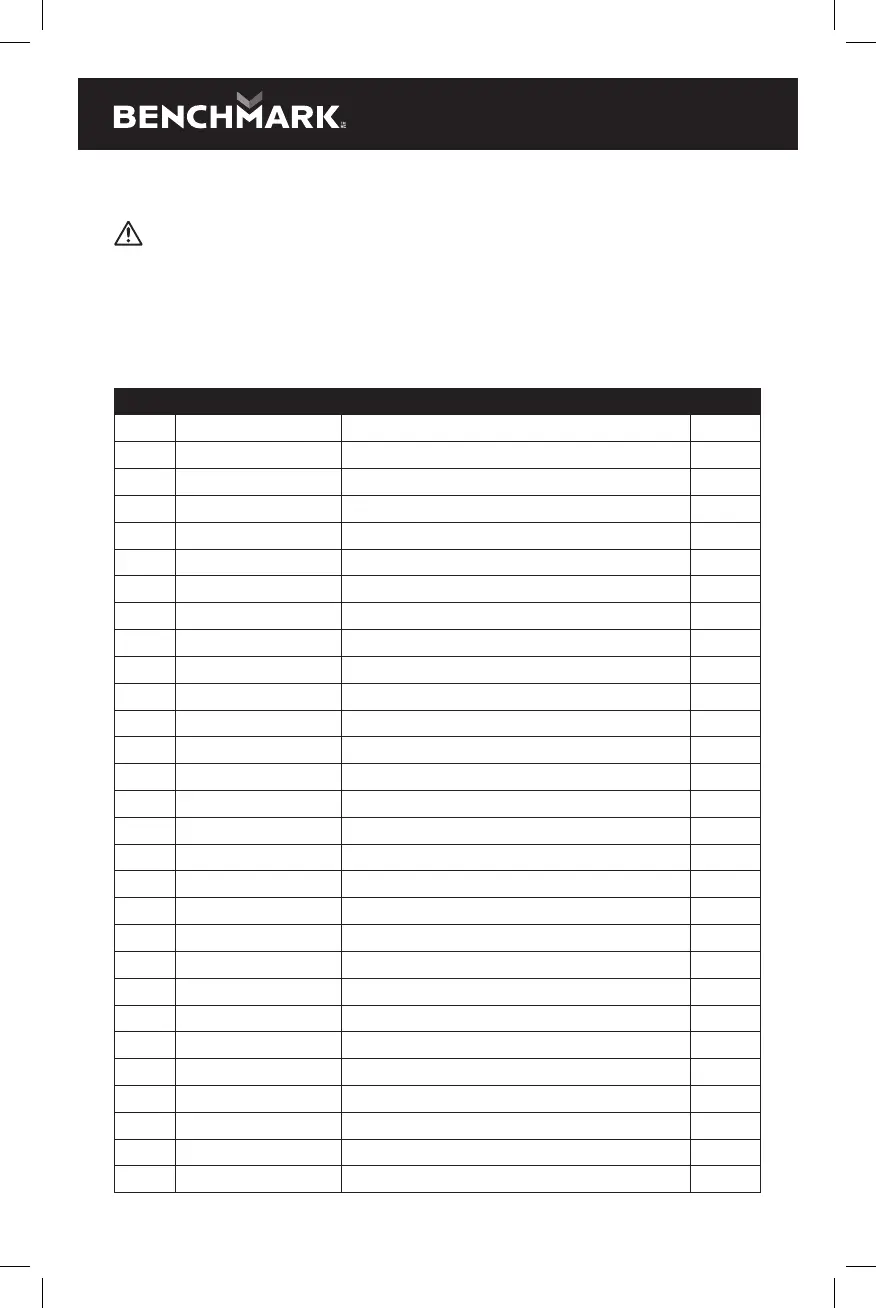 BENCHMARK